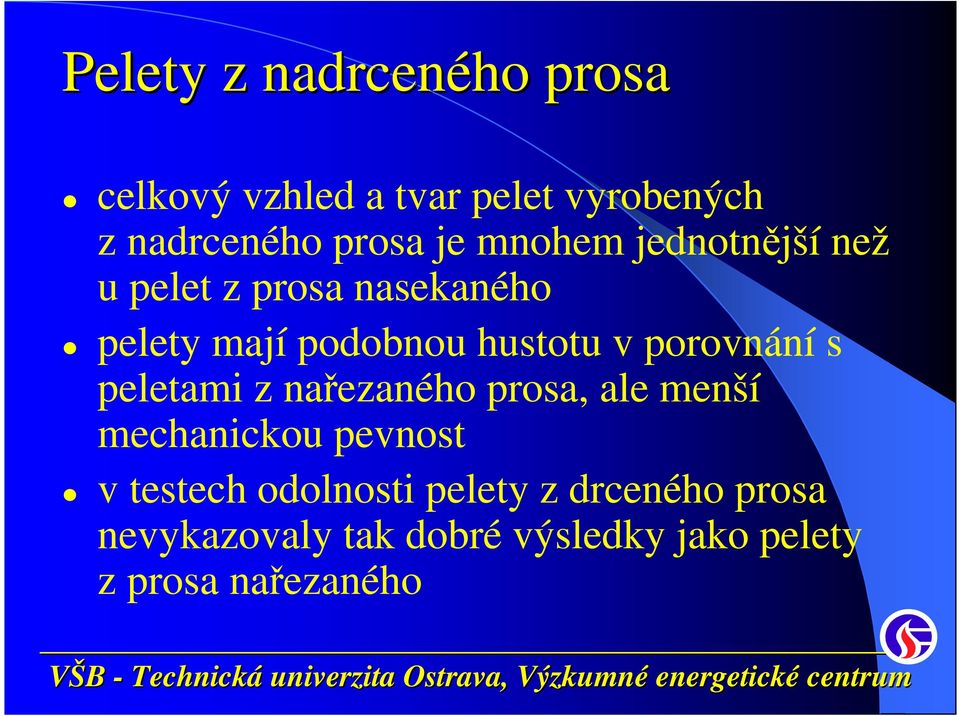 Pelety z nadrceného prosa

- celkový vzhled a tvar pelet vyrobených z nadrceného prosa je mnohem jednotnější než u pelet z prosa nasekaného
- pelety mají podobnou hustotu v porovnání s peletami z nařezaného prosa, ale menší mechanickou pevnost
- v testech odolnosti pelety z drceného prosa nevykazovaly tak dobré výsledky jako pelety z prosa nařezaného

VŠB - Technická univerzita Ostrava, Výzkumné energetické centrum